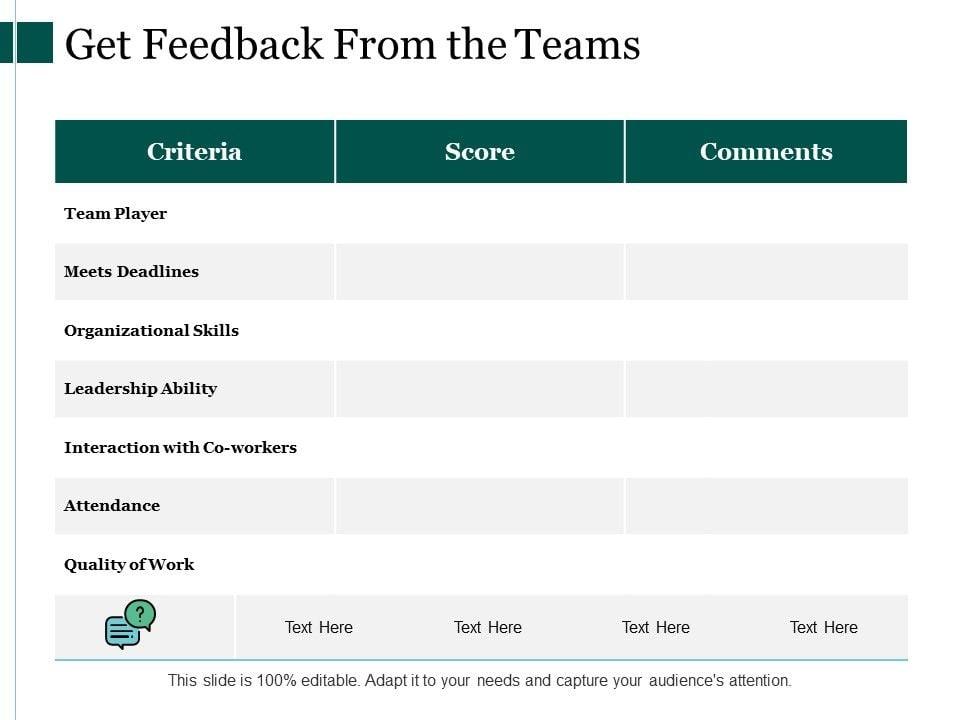 Get Feedback From the Teams

| Criteria | Score | Comments |
|---|---|---|
| Team Player | | |
| Meets Deadlines | | |
| Organizational Skills | | |
| Leadership Ability | | |
| Interaction with Co-workers | | |
| Attendance | | |
| Quality of Work | | |

Text Here Text Here Text Here Text Here

This slide is 100% editable. Adapt it to your needs and capture your audience's attention.